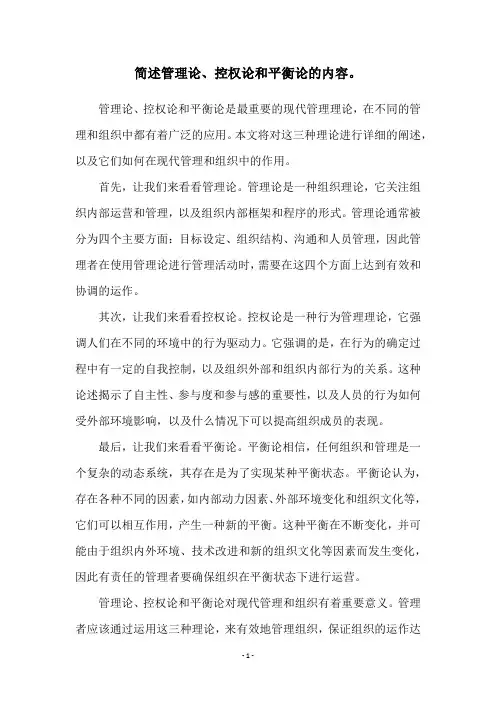 简述管理论、控权论和平衡论的内容。

管理论、控权论和平衡论是最重要的现代管理理论，在不同的管理和组织中都有着广泛的应用。本文将对这三种理论进行详细的阐述，以及它们如何在现代管理和组织中的作用。

首先，让我们来看看管理论。管理论是一种组织理论，它关注组织内部运营和管理，以及组织内部框架和程序的形式。管理论通常被分为四个主要方面：目标设定、组织结构、沟通和人员管理，因此管理者在使用管理论进行管理活动时，需要在这四个方面上达到有效和协调的运作。

其次，让我们来看看控权论。控权论是一种行为管理理论，它强调人们在不同的环境中的行为驱动力。它强调的是，在行为的确定过程中有一定的自我控制，以及组织外部和组织内部行为的关系。这种论述揭示了自主性、参与度和参与感的重要性，以及人员的行为如何受外部环境影响，以及什么情况下可以提高组织成员的表现。

最后，让我们来看看平衡论。平衡论相信，任何组织和管理是一个复杂的动态系统，其存在是为了实现某种平衡状态。平衡论认为，存在各种不同的因素，如内部动力因素、外部环境变化和组织文化等，它们可以相互作用，产生一种新的平衡。这种平衡在不断变化，并可能由于组织内外环境、技术改进和新的组织文化等因素而发生变化，因此有责任的管理者要确保组织在平衡状态下进行运营。

管理论、控权论和平衡论对现代管理和组织有着重要意义。管理者应该通过运用这三种理论，来有效地管理组织，保证组织的运作达

- 1 -